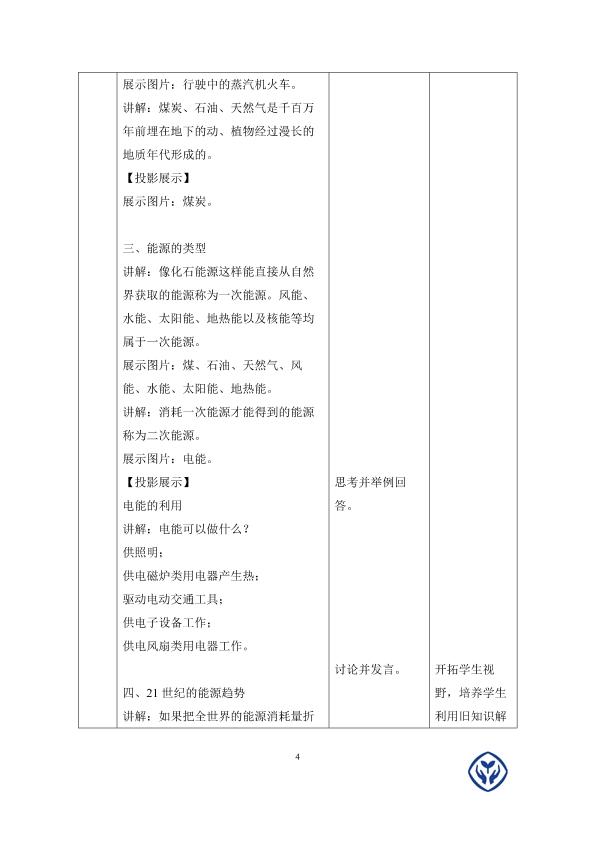 展示图片：行驶中的蒸汽机火车。

讲解：煤炭、石油、天然气是千百万年前埋在地下的动、植物经过漫长的地质年代形成的。

【投影展示】

展示图片：煤炭。

三、能源的类型

讲解：像化石能源这样能直接从自然界获取的能源称为一次能源。风能、水能、太阳能、地热能以及核能等均属于一次能源。

展示图片：煤、石油、天然气、风能、水能、太阳能、地热能。

讲解：消耗一次能源才能得到的能源称为二次能源。

展示图片：电能。

【投影展示】

电能的利用

讲解：电能可以做什么？

供照明；

供电磁炉类用电器产生热；

驱动电动交通工具；

供电子设备工作；

供电风扇类用电器工作。

四、21世纪的能源趋势

讲解：如果把全世界的能源消耗量折

思考并举例回答。

讨论并发言。

开拓学生视野，培养学生利用旧知识解

4